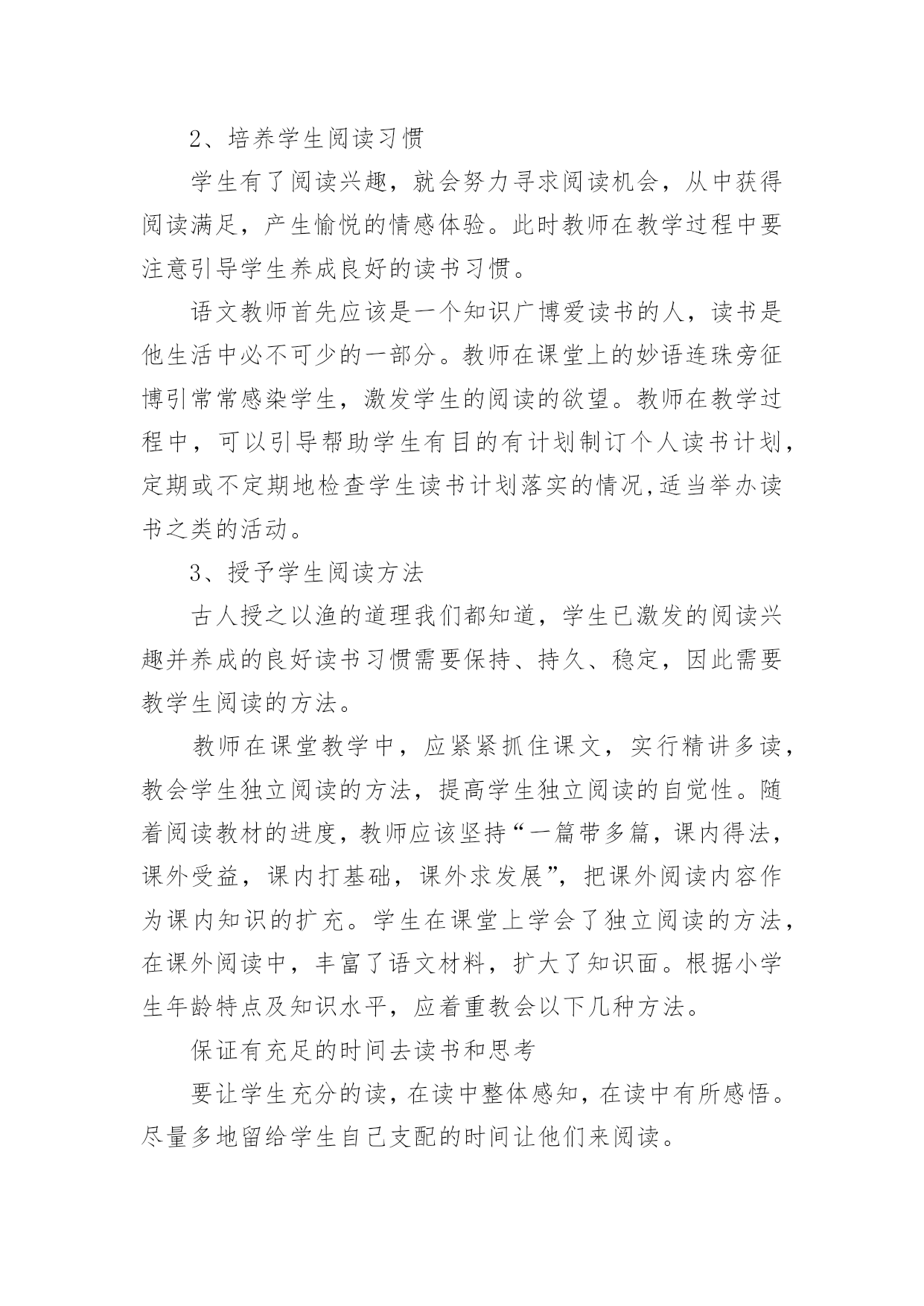 2、培养学生阅读习惯

学生有了阅读兴趣，就会努力寻求阅读机会，从中获得阅读满足，产生愉悦的情感体验。此时教师在教学过程中要注意引导学生养成良好的读书习惯。

语文教师首先应该是一个知识广博爱读书的人，读书是他生活中必不可少的一部分。教师在课堂上的妙语连珠旁征博引常常感染学生，激发学生的阅读的欲望。教师在教学过程中，可以引导帮助学生有目的有计划制订个人读书计划，定期或不定期地检查学生读书计划落实的情况,适当举办读书之类的活动。

3、授予学生阅读方法

古人授之以渔的道理我们都知道，学生已激发的阅读兴趣并养成的良好读书习惯需要保持、持久、稳定，因此需要教学生阅读的方法。

教师在课堂教学中，应紧紧抓住课文，实行精讲多读，教会学生独立阅读的方法，提高学生独立阅读的自觉性。随着阅读教材的进度，教师应该坚持“一篇带多篇，课内得法，课外受益，课内打基础，课外求发展”，把课外阅读内容作为课内知识的扩充。学生在课堂上学会了独立阅读的方法，在课外阅读中，丰富了语文材料，扩大了知识面。根据小学生年龄特点及知识水平，应着重教会以下几种方法。

保证有充足的时间去读书和思考

要让学生充分的读，在读中整体感知，在读中有所感悟。尽量多地留给学生自己支配的时间让他们来阅读。